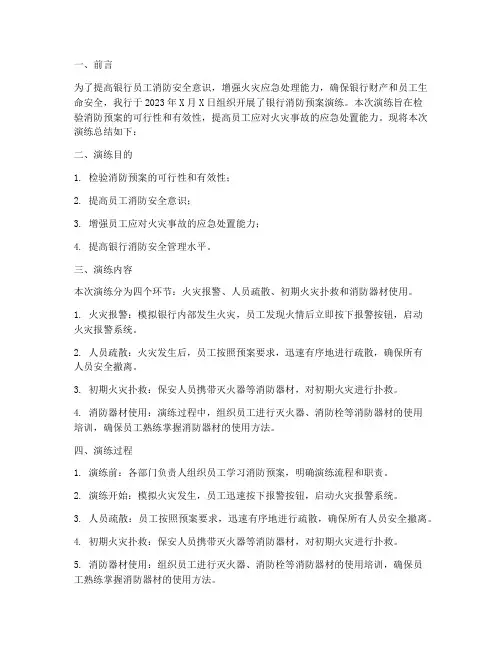 一、前言

为了提高银行员工消防安全意识，增强火灾应急处理能力，确保银行财产和员工生命安全，我行于 2023 年 X 月 X 日组织开展了银行消防预案演练。本次演练旨在检验消防预案的可行性和有效性，提高员工应对火灾事故的应急处置能力。现将本次演练总结如下：

二、演练目的

1. 检验消防预案的可行性和有效性；

2. 提高员工消防安全意识；

3. 增强员工应对火灾事故的应急处置能力；

4. 提高银行消防安全管理水平。

三、演练内容

本次演练分为四个环节：火灾报警、人员疏散、初期火灾扑救和消防器材使用。

1. 火灾报警：模拟银行内部发生火灾，员工发现火情后立即按下报警按钮，启动火灾报警系统。

2. 人员疏散：火灾发生后，员工按照预案要求，迅速有序地进行疏散，确保所有人员安全撤离。

3. 初期火灾扑救：保安人员携带灭火器等消防器材，对初期火灾进行扑救。

4. 消防器材使用：演练过程中，组织员工进行灭火器、消防栓等消防器材的使用培训，确保员工熟练掌握消防器材的使用方法。

四、演练过程

1. 演练前：各部门负责人组织员工学习消防预案，明确演练流程和职责。

2. 演练开始：模拟火灾发生，员工迅速按下报警按钮，启动火灾报警系统。

3. 人员疏散：员工按照预案要求，迅速有序地进行疏散，确保所有人员安全撤离。

4. 初期火灾扑救：保安人员携带灭火器等消防器材，对初期火灾进行扑救。

5. 消防器材使用：组织员工进行灭火器、消防栓等消防器材的使用培训，确保员工熟练掌握消防器材的使用方法。